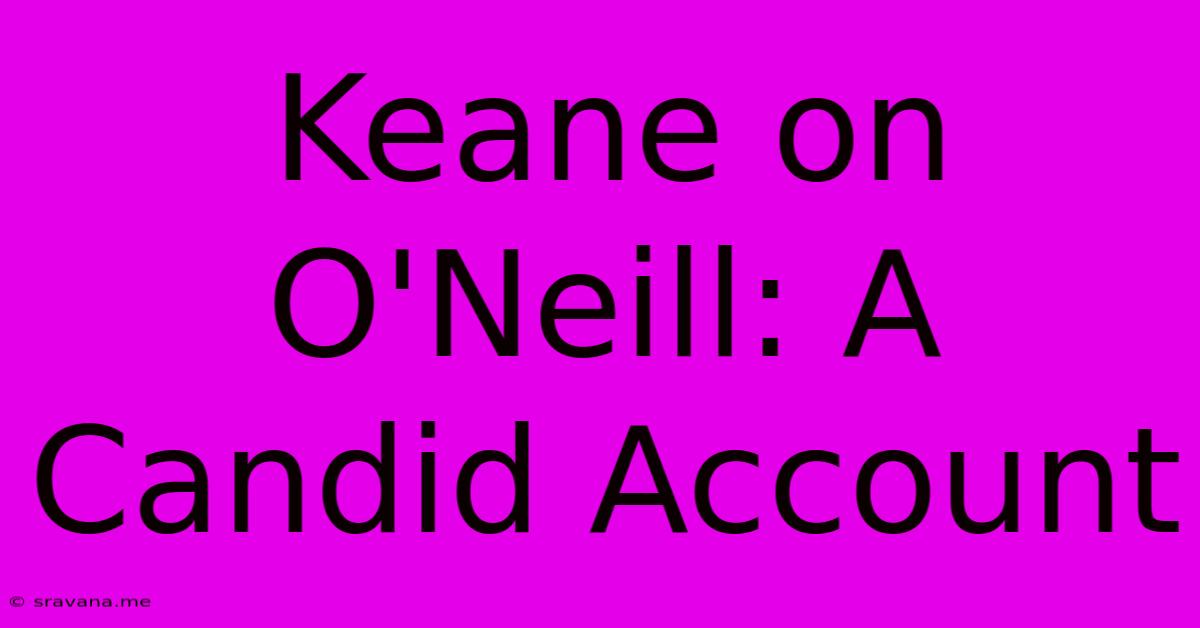 Keane on O'Neill: A Candid Account

© sravana.me